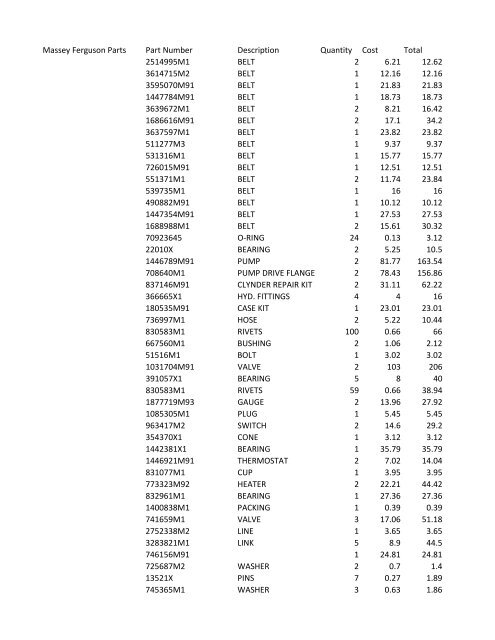 | Massey Ferguson Parts | Part Number | Description | Quantity | Cost | Total |
|---|---|---|---|---|---|
| | 2514995M1 | BELT | 2 | 6.21 | 12.62 |
| | 3614715M2 | BELT | 1 | 12.16 | 12.16 |
| | 3595070M91 | BELT | 1 | 21.83 | 21.83 |
| | 1447784M91 | BELT | 1 | 18.73 | 18.73 |
| | 3639672M1 | BELT | 2 | 8.21 | 16.42 |
| | 1686616M91 | BELT | 2 | 17.1 | 34.2 |
| | 3637597M1 | BELT | 1 | 23.82 | 23.82 |
| | 511277M3 | BELT | 1 | 9.37 | 9.37 |
| | 531316M1 | BELT | 1 | 15.77 | 15.77 |
| | 726015M91 | BELT | 1 | 12.51 | 12.51 |
| | 551371M1 | BELT | 2 | 11.74 | 23.84 |
| | 539735M1 | BELT | 1 | 16 | 16 |
| | 490882M91 | BELT | 1 | 10.12 | 10.12 |
| | 1447354M91 | BELT | 1 | 27.53 | 27.53 |
| | 1688988M1 | BELT | 2 | 15.61 | 30.32 |
| | 70923645 | O-RING | 24 | 0.13 | 3.12 |
| | 22010X | BEARING | 2 | 5.25 | 10.5 |
| | 1446789M91 | PUMP | 2 | 81.77 | 163.54 |
| | 708640M1 | PUMP DRIVE FLANGE | 2 | 78.43 | 156.86 |
| | 837146M91 | CLYNDER REPAIR KIT | 2 | 31.11 | 62.22 |
| | 366665X1 | HYD. FITTINGS | 4 | 4 | 16 |
| | 180535M91 | CASE KIT | 1 | 23.01 | 23.01 |
| | 736997M1 | HOSE | 2 | 5.22 | 10.44 |
| | 830583M1 | RIVETS | 100 | 0.66 | 66 |
| | 667560M1 | BUSHING | 2 | 1.06 | 2.12 |
| | 51516M1 | BOLT | 1 | 3.02 | 3.02 |
| | 1031704M91 | VALVE | 2 | 103 | 206 |
| | 391057X1 | BEARING | 5 | 8 | 40 |
| | 830583M1 | RIVETS | 59 | 0.66 | 38.94 |
| | 1877719M93 | GAUGE | 2 | 13.96 | 27.92 |
| | 1085305M1 | PLUG | 1 | 5.45 | 5.45 |
| | 963417M2 | SWITCH | 2 | 14.6 | 29.2 |
| | 354370X1 | CONE | 1 | 3.12 | 3.12 |
| | 1442381X1 | BEARING | 1 | 35.79 | 35.79 |
| | 1446921M91 | THERMOSTAT | 2 | 7.02 | 14.04 |
| | 831077M1 | CUP | 1 | 3.95 | 3.95 |
| | 773323M92 | HEATER | 2 | 22.21 | 44.42 |
| | 832961M1 | BEARING | 1 | 27.36 | 27.36 |
| | 1400838M1 | PACKING | 1 | 0.39 | 0.39 |
| | 741659M1 | VALVE | 3 | 17.06 | 51.18 |
| | 2752338M2 | LINE | 1 | 3.65 | 3.65 |
| | 3283821M1 | LINK | 5 | 8.9 | 44.5 |
| | 746156M91 | | 1 | 24.81 | 24.81 |
| | 725687M2 | WASHER | 2 | 0.7 | 1.4 |
| | 13521X | PINS | 7 | 0.27 | 1.89 |
| | 745365M1 | WASHER | 3 | 0.63 | 1.86 |